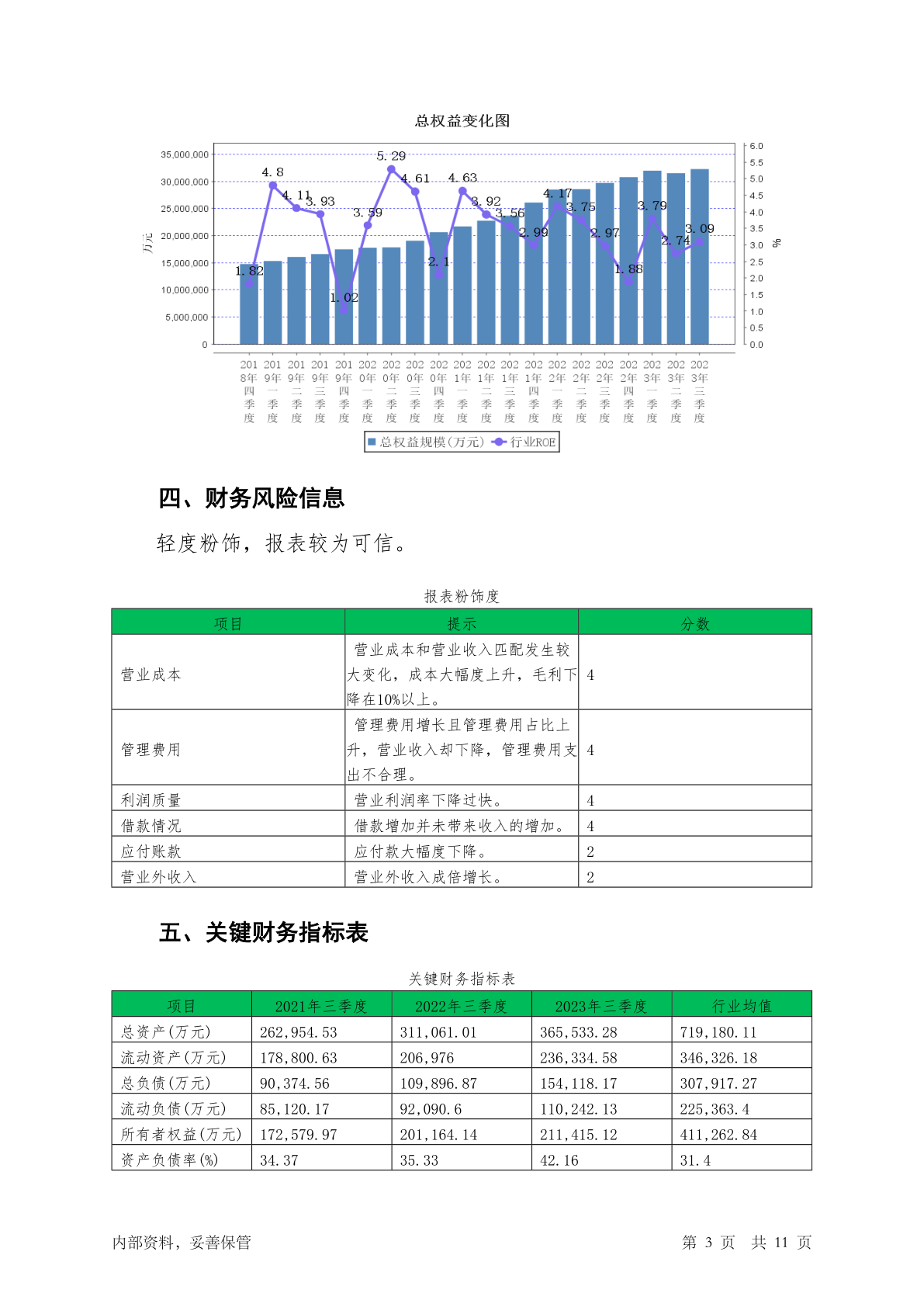 总权益变化图

35,000,000
30,000,000
25,000,000
20,000,000
15,000,000
10,000,000
5,000,000
0

万元

6.0
5.5
5.0
4.5
4.0
3.5
3.0
2.5
2.0
1.5
1.0
0.5
0.0

%

1.82 4.8 4.11 3.93 1.02 3.59 5.29 4.61 2.1 4.63 3.92 3.56 2.99 4.17 3.75 2.97 1.88 3.79 2.74 3.09

2018年四季度 2019年一季度 2019年二季度 2019年三季度 2019年四季度 2020年一季度 2020年二季度 2020年三季度 2020年四季度 2021年一季度 2021年二季度 2021年三季度 2021年四季度 2022年一季度 2022年二季度 2022年三季度 2022年四季度 2023年一季度 2023年二季度 2023年三季度

总权益规模(万元) 行业ROE

四、财务风险信息

轻度粉饰，报表较为可信。

报表粉饰度

| 项目 | 提示 | 分数 |
|---|---|---|
| 营业成本 | 营业成本和营业收入匹配发生较大变化，成本大幅度上升，毛利下降在10%以上。 | 4 |
| 管理费用 | 管理费用增长且管理费用占比上升，营业收入却下降，管理费用支出不合理。 | 4 |
| 利润质量 | 营业利润率下降过快。 | 4 |
| 借款情况 | 借款增加并未带来收入的增加。 | 4 |
| 应付账款 | 应付款大幅度下降。 | 2 |
| 营业外收入 | 营业外收入成倍增长。 | 2 |

五、关键财务指标表

关键财务指标表

| 项目 | 2021年三季度 | 2022年三季度 | 2023年三季度 | 行业均值 |
|---|---|---|---|---|
| 总资产(万元) | 262,954.53 | 311,061.01 | 365,533.28 | 719,180.11 |
| 流动资产(万元) | 178,800.63 | 206,976 | 236,334.58 | 346,326.18 |
| 总负债(万元) | 90,374.56 | 109,896.87 | 154,118.17 | 307,917.27 |
| 流动负债(万元) | 85,120.17 | 92,090.6 | 110,242.13 | 225,363.4 |
| 所有者权益(万元) | 172,579.97 | 201,164.14 | 211,415.12 | 411,262.84 |
| 资产负债率(%) | 34.37 | 35.33 | 42.16 | 31.4 |

内部资料，妥善保管

第 3 页 共 11 页